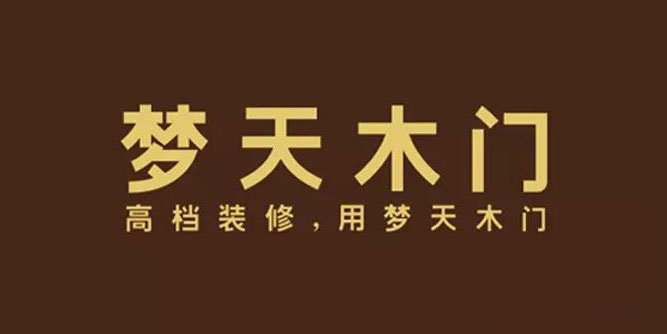 梦天木门

高档装修，用梦天木门